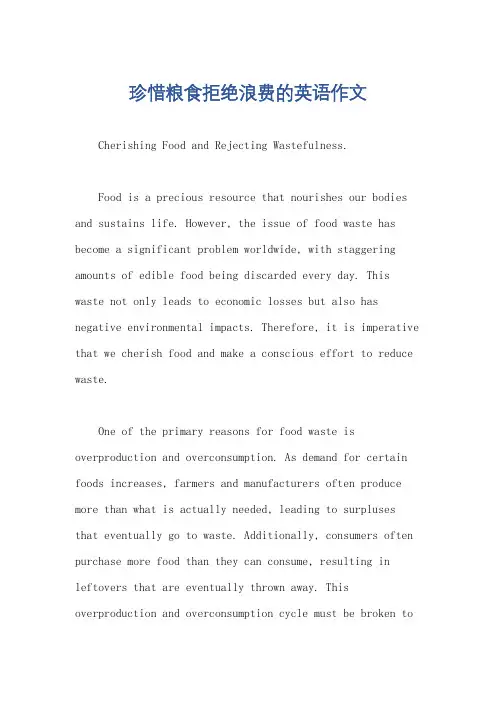 珍惜粮食拒绝浪费的英语作文

Cherishing Food and Rejecting Wastefulness.

Food is a precious resource that nourishes our bodies and sustains life. However, the issue of food waste has become a significant problem worldwide, with staggering amounts of edible food being discarded every day. This waste not only leads to economic losses but also has negative environmental impacts. Therefore, it is imperative that we cherish food and make a conscious effort to reduce waste.

One of the primary reasons for food waste is overproduction and overconsumption. As demand for certain foods increases, farmers and manufacturers often produce more than what is actually needed, leading to surpluses that eventually go to waste. Additionally, consumers often purchase more food than they can consume, resulting in leftovers that are eventually thrown away. This overproduction and overconsumption cycle must be broken to